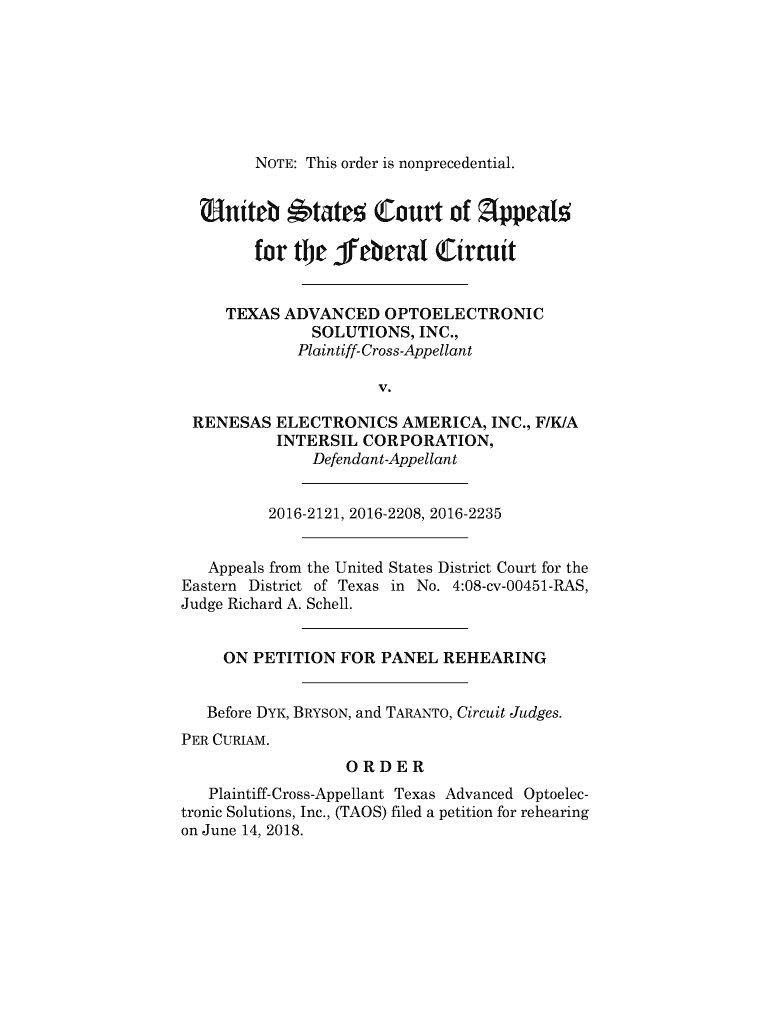 NOTE: This order is nonprecedential.

United States Court of Appeals
for the Federal Circuit

TEXAS ADVANCED OPTOELECTRONIC SOLUTIONS, INC.,
Plaintiff-Cross-Appellant

v.

RENESAS ELECTRONICS AMERICA, INC., F/K/A INTERSIL CORPORATION,
Defendant-Appellant

2016-2121, 2016-2208, 2016-2235

Appeals from the United States District Court for the Eastern District of Texas in No. 4:08-cv-00451-RAS, Judge Richard A. Schell.

ON PETITION FOR PANEL REHEARING

Before DYK, BRYSON, and TARANTO, Circuit Judges.
PER CURIAM.

ORDER

Plaintiff-Cross-Appellant Texas Advanced Optoelectronic Solutions, Inc., (TAOS) filed a petition for rehearing on June 14, 2018.